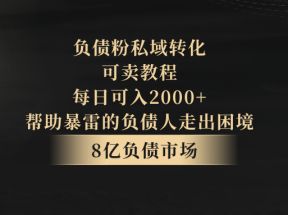 负债粉私域转化
可卖教程
每日可入2000+
帮助暴雷的负债人走出困境

8亿负债市场